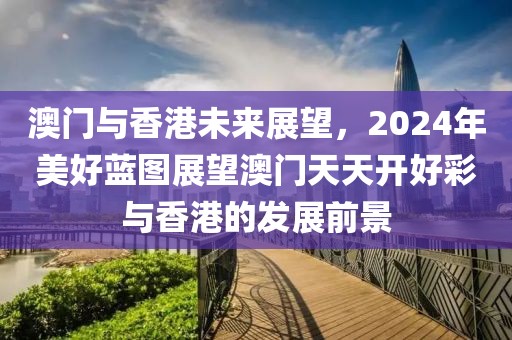 澳门与香港未来展望，2024年美好蓝图展望澳门天天开好彩与香港的发展前景